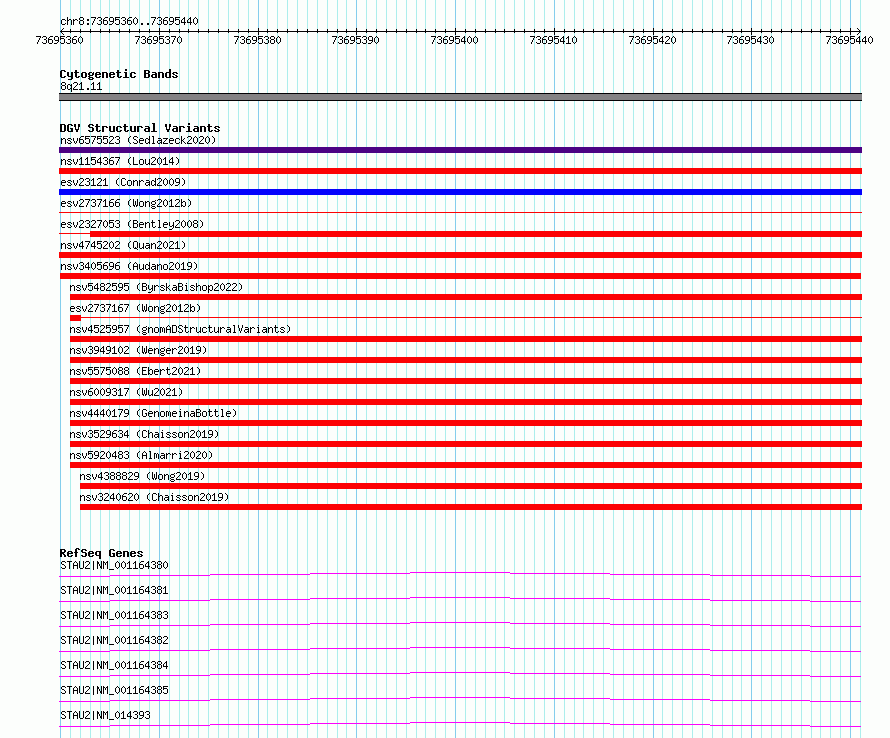 chr8:73695360..73695440

73695360 73695370 73695380 73695390 73695400 73695410 73695420 73695430 73695440

Cytogenetic Bands
8q21.11

DGV Structural Variants
nsv6575523 (Sedlazeck2020)
nsv1154367 (Lou2014)
esv23121 (Conrad2009)
esv2737166 (Wong2012b)
esv2327053 (Bentley2008)
nsv4745202 (Quan2021)
nsv3405696 (Audano2019)
nsv5482595 (ByrskaBishop2022)
esv2737167 (Wong2012b)
nsv4525957 (gnomADStructuralVariants)
nsv3949102 (Wenger2019)
nsv5575088 (Ebert2021)
nsv6009317 (Wu2021)
nsv4440179 (GenomeinaBottle)
nsv3529634 (Chaisson2019)
nsv5920483 (Almarri2020)
nsv4388829 (Wong2019)
nsv3240620 (Chaisson2019)

RefSeq Genes
STAU2|NM_001164380
STAU2|NM_001164381
STAU2|NM_001164383
STAU2|NM_001164382
STAU2|NM_001164384
STAU2|NM_001164385
STAU2|NM_014393